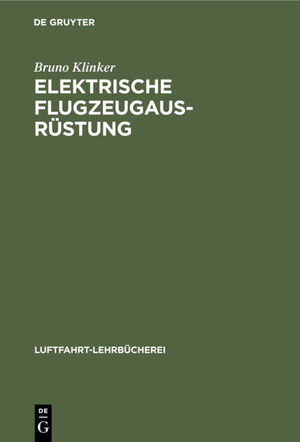 DE GRUYTER

Bruno Klinker

ELEKTRISCHE FLUGZEUGAUSRÜSTUNG

LUFTFAHRT-LEHRBÜCHEREI

DE
G